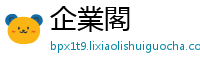 企業閣

bpx1t9.lixiaolishuiguocha.co